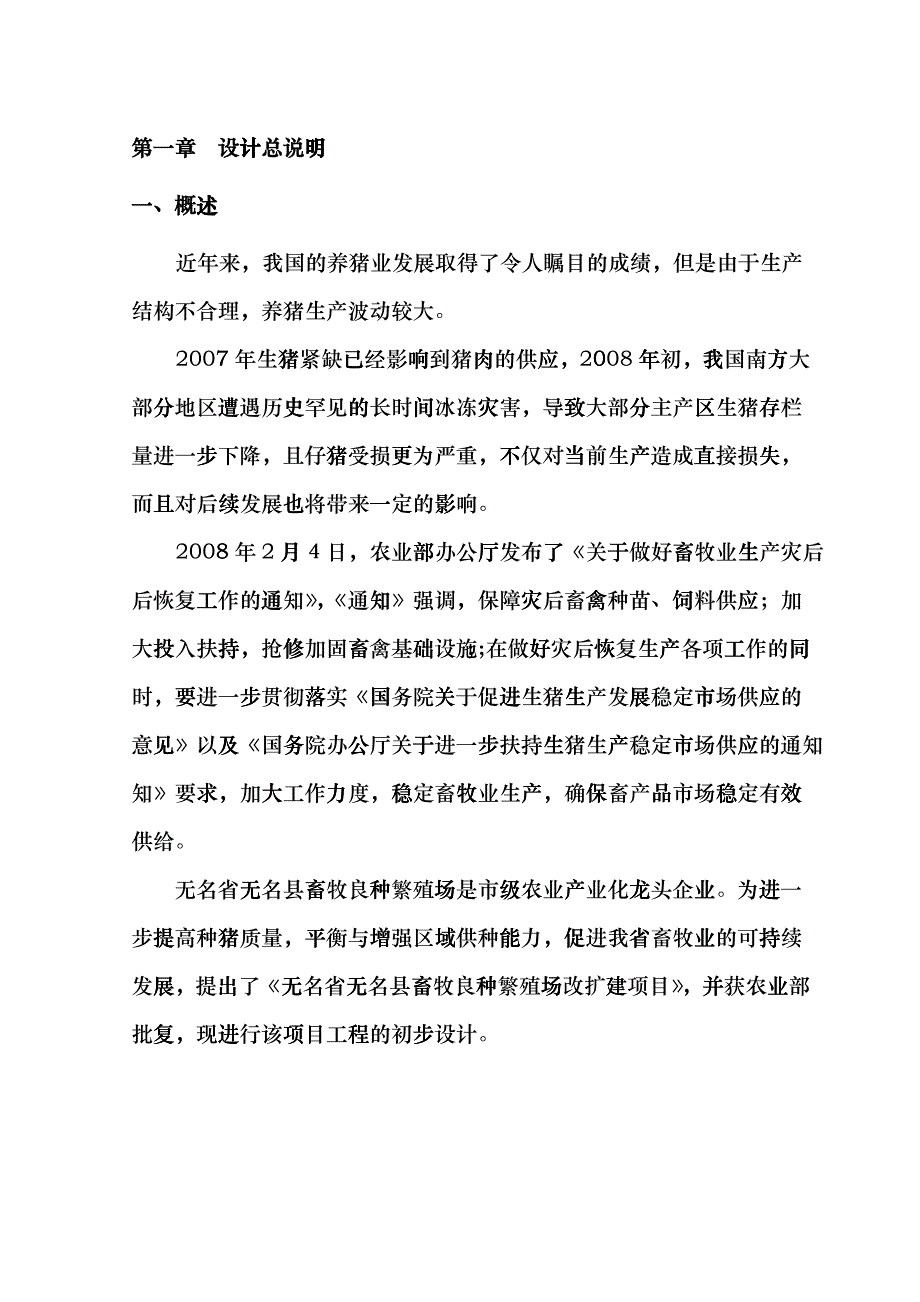 第一章　设计总说明

一、概述

近年来，我国的养猪业发展取得了令人瞩目的成绩，但是由于生产结构不合理，养猪生产波动较大。

2007年生猪紧缺已经影响到猪肉的供应，2008年初，我国南方大部分地区遭遇历史罕见的长时间冰冻灾害，导致大部分主产区生猪存栏量进一步下降，且仔猪受损更为严重，不仅对当前生产造成直接损失，而且对后续发展也将带来一定的影响。

2008年2月4日，农业部办公厅发布了《关于做好畜牧业生产灾后后恢复工作的通知》,《通知》强调，保障灾后畜禽种苗、饲料供应；加大投入扶持，抢修加固畜禽基础设施;在做好灾后恢复生产各项工作的同时，要进一步贯彻落实《国务院关于促进生猪生产发展稳定市场供应的意见》以及《国务院办公厅关于进一步扶持生猪生产稳定市场供应的通知知》要求，加大工作力度，稳定畜牧业生产，确保畜产品市场稳定有效供给。

无名省无名县畜牧良种繁殖场是市级农业产业化龙头企业。为进一步提高种猪质量，平衡与增强区域供种能力，促进我省畜牧业的可持续发展，提出了《无名省无名县畜牧良种繁殖场改扩建项目》，并获农业部批复，现进行该项目工程的初步设计。